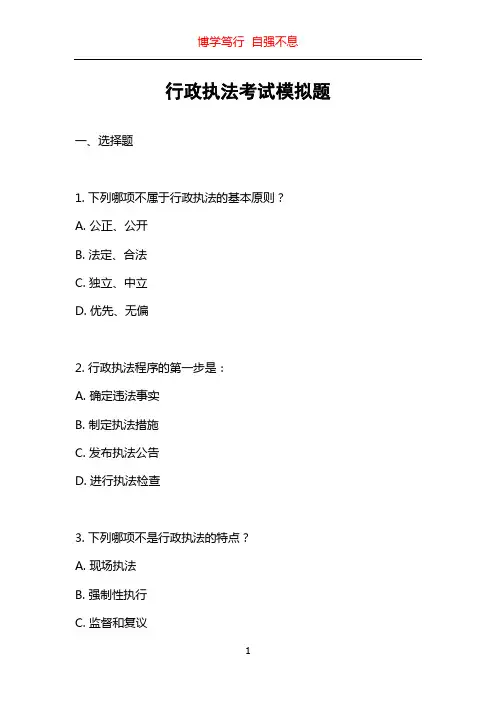 博学笃行 自强不息

行政执法考试模拟题

一、选择题

1. 下列哪项不属于行政执法的基本原则？

A. 公正、公开

B. 法定、合法

C. 独立、中立

D. 优先、无偏

2. 行政执法程序的第一步是：

A. 确定违法事实

B. 制定执法措施

C. 发布执法公告

D. 进行执法检查

3. 下列哪项不是行政执法的特点？

A. 现场执法

B. 强制性执行

C. 监督和复议

1